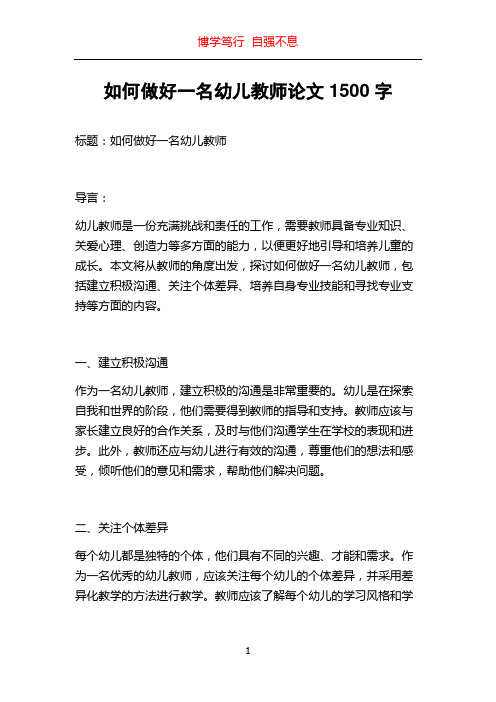 博学笃行 自强不息

如何做好一名幼儿教师论文 1500 字

标题：如何做好一名幼儿教师

导言：

幼儿教师是一份充满挑战和责任的工作，需要教师具备专业知识、关爱心理、创造力等多方面的能力，以便更好地引导和培养儿童的成长。本文将从教师的角度出发，探讨如何做好一名幼儿教师，包括建立积极沟通、关注个体差异、培养自身专业技能和寻找专业支持等方面的内容。

一、建立积极沟通

作为一名幼儿教师，建立积极的沟通是非常重要的。幼儿是在探索自我和世界的阶段，他们需要得到教师的指导和支持。教师应该与家长建立良好的合作关系，及时与他们沟通学生在学校的表现和进步。此外，教师还应与幼儿进行有效的沟通，尊重他们的想法和感受，倾听他们的意见和需求，帮助他们解决问题。

二、关注个体差异

每个幼儿都是独特的个体，他们具有不同的兴趣、才能和需求。作为一名优秀的幼儿教师，应该关注每个幼儿的个体差异，并采用差异化教学的方法进行教学。教师应该了解每个幼儿的学习风格和学

1